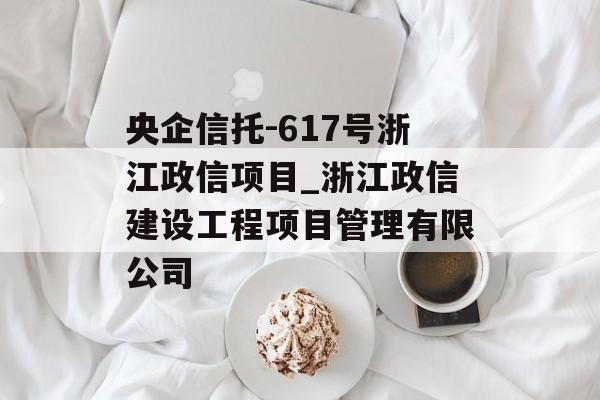 央企信托-617号浙江政信项目_浙江政信建设工程项目管理有限公司